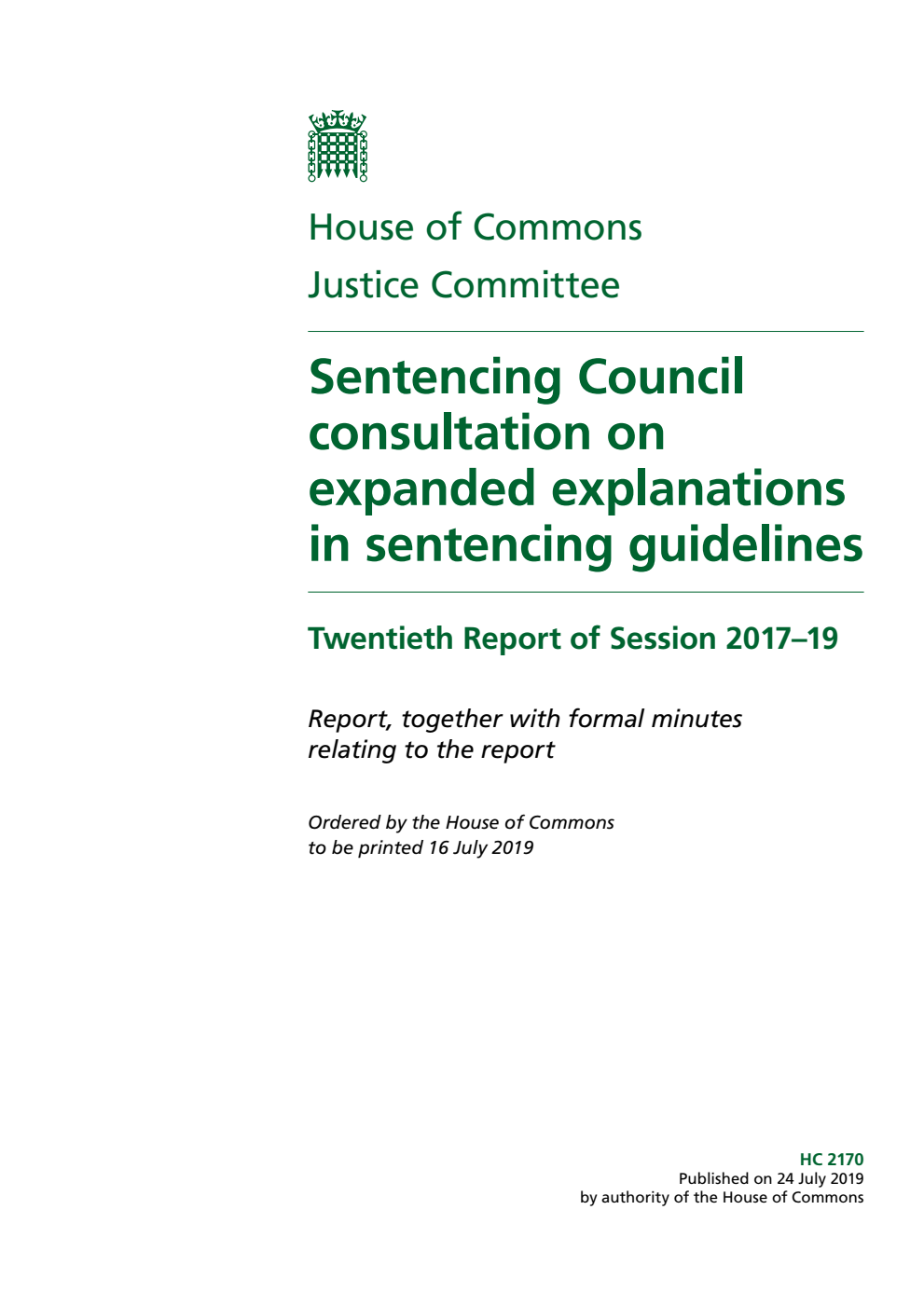 House of Commons
Justice Committee

Sentencing Council consultation on expanded explanations in sentencing guidelines

Twentieth Report of Session 2017–19

Report, together with formal minutes relating to the report

Ordered by the House of Commons to be printed 16 July 2019

HC 2170
Published on 24 July 2019
by authority of the House of Commons